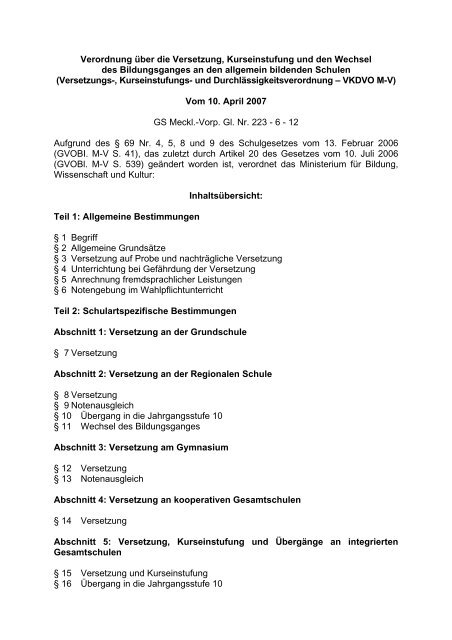 Verordnung über die Versetzung, Kurseinstufung und den Wechsel des Bildungsganges an den allgemein bildenden Schulen (Versetzungs-, Kurseinstufungs- und Durchlässigkeitsverordnung – VKDVO M-V)

Vom 10. April 2007

GS Meckl.-Vorp. Gl. Nr. 223 - 6 - 12

Aufgrund des § 69 Nr. 4, 5, 8 und 9 des Schulgesetzes vom 13. Februar 2006 (GVOBl. M-V S. 41), das zuletzt durch Artikel 20 des Gesetzes vom 10. Juli 2006 (GVOBl. M-V S. 539) geändert worden ist, verordnet das Ministerium für Bildung, Wissenschaft und Kultur:

Inhaltsübersicht:

Teil 1: Allgemeine Bestimmungen

§ 1 Begriff
§ 2 Allgemeine Grundsätze
§ 3 Versetzung auf Probe und nachträgliche Versetzung
§ 4 Unterrichtung bei Gefährdung der Versetzung
§ 5 Anrechnung fremdsprachlicher Leistungen
§ 6 Notengebung im Wahlpflichtunterricht

Teil 2: Schulartspezifische Bestimmungen

Abschnitt 1: Versetzung an der Grundschule

§ 7 Versetzung

Abschnitt 2: Versetzung an der Regionalen Schule

§ 8 Versetzung
§ 9 Notenausgleich
§ 10 Übergang in die Jahrgangsstufe 10
§ 11 Wechsel des Bildungsganges

Abschnitt 3: Versetzung am Gymnasium

§ 12 Versetzung
§ 13 Notenausgleich

Abschnitt 4: Versetzung an kooperativen Gesamtschulen

§ 14 Versetzung

Abschnitt 5: Versetzung, Kurseinstufung und Übergänge an integrierten Gesamtschulen

§ 15 Versetzung und Kurseinstufung
§ 16 Übergang in die Jahrgangsstufe 10